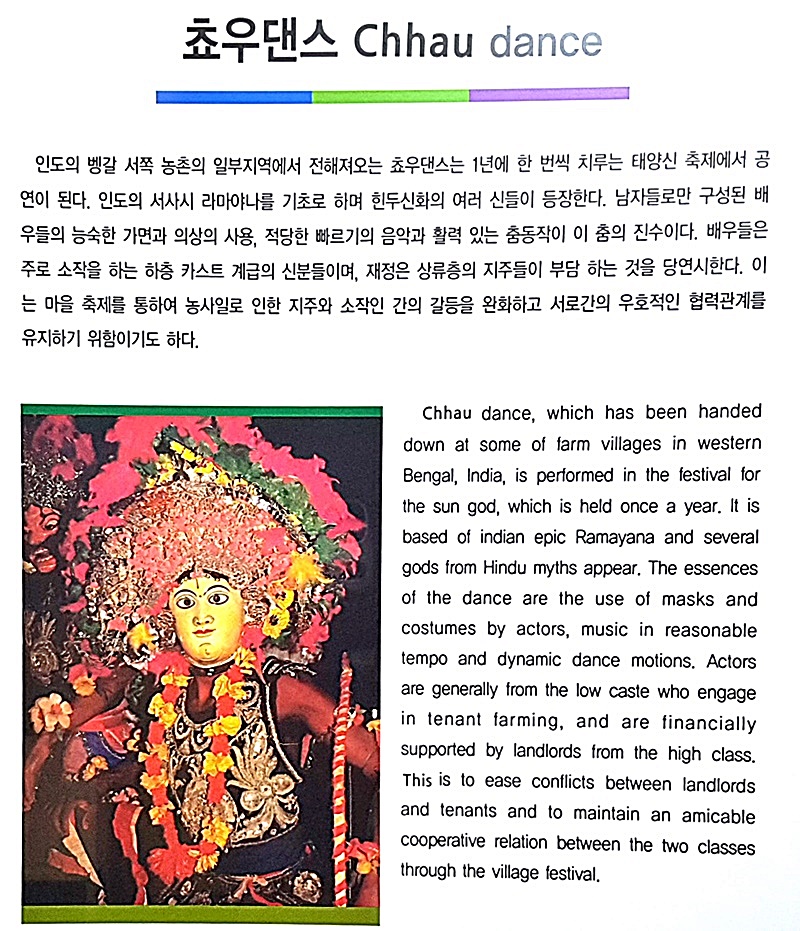 쵸우댄스 Chhau dance

인도의 벵갈 서쪽 농촌의 일부지역에서 전해져오는 쵸우댄스는 1년에 한 번씩 치루는 태양신 축제에서 공연이 된다. 인도의 서사시 라마야나를 기초로 하며 힌두신화의 여러 신들이 등장한다. 남자들로만 구성된 배우들의 능숙한 가면과 의상의 사용, 적당한 빠르기의 음악과 활력 있는 춤동작이 이 춤의 진수이다. 배우들은 주로 소작을 하는 하층 카스트 계급의 신분들이며, 재정은 상류층의 지주들이 부담 하는 것을 당연시한다. 이는 마을 축제를 통하여 농사일로 인한 지주와 소작인 간의 갈등을 완화하고 서로간의 우호적인 협력관계를 유지하기 위함이기도 하다.

Chhau dance, which has been handed down at some of farm villages in western Bengal, India, is performed in the festival for the sun god, which is held once a year. It is based of indian epic Ramayana and several gods from Hindu myths appear. The essences of the dance are the use of masks and costumes by actors, music in reasonable tempo and dynamic dance motions. Actors are generally from the low caste who engage in tenant farming, and are financially supported by landlords from the high class. This is to ease conflicts between landlords and tenants and to maintain an amicable cooperative relation between the two classes through the village festival.